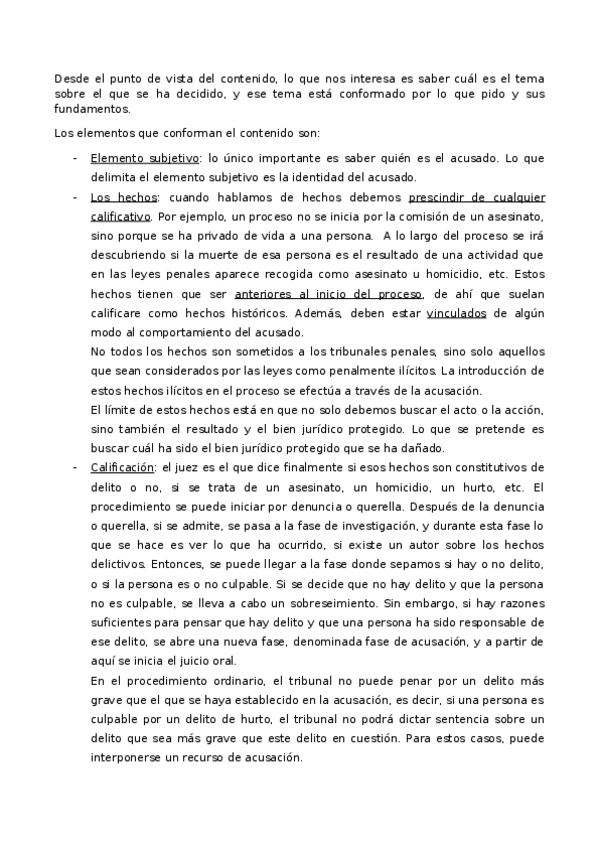 Desde el punto de vista del contenido, lo que nos interesa es saber cuál es el tema sobre el que se ha decidido, y ese tema está conformado por lo que pido y sus fundamentos.

Los elementos que conforman el contenido son:

- Elemento subjetivo: lo único importante es saber quién es el acusado. Lo que delimita el elemento subjetivo es la identidad del acusado.
- Los hechos: cuando hablamos de hechos debemos prescindir de cualquier calificativo. Por ejemplo, un proceso no se inicia por la comisión de un asesinato, sino porque se ha privado de vida a una persona. A lo largo del proceso se irá descubriendo si la muerte de esa persona es el resultado de una actividad que en las leyes penales aparece recogida como asesinato u homicidio, etc. Estos hechos tienen que ser anteriores al inicio del proceso, de ahí que suelan calificare como hechos históricos. Además, deben estar vinculados de algún modo al comportamiento del acusado.
No todos los hechos son sometidos a los tribunales penales, sino solo aquellos que sean considerados por las leyes como penalmente ilícitos. La introducción de estos hechos ilícitos en el proceso se efectúa a través de la acusación.
El límite de estos hechos está en que no solo debemos buscar el acto o la acción, sino también el resultado y el bien jurídico protegido. Lo que se pretende es buscar cuál ha sido el bien jurídico protegido que se ha dañado.
- Calificación: el juez es el que dice finalmente si esos hechos son constitutivos de delito o no, si se trata de un asesinato, un homicidio, un hurto, etc. El procedimiento se puede iniciar por denuncia o querella. Después de la denuncia o querella, si se admite, se pasa a la fase de investigación, y durante esta fase lo que se hace es ver lo que ha ocurrido, si existe un autor sobre los hechos delictivos. Entonces, se puede llegar a la fase donde sepamos si hay o no delito, o si la persona es o no culpable. Si se decide que no hay delito y que la persona no es culpable, se lleva a cabo un sobreseimiento. Sin embargo, si hay razones suficientes para pensar que hay delito y que una persona ha sido responsable de ese delito, se abre una nueva fase, denominada fase de acusación, y a partir de aquí se inicia el juicio oral.
En el procedimiento ordinario, el tribunal no puede penar por un delito más grave que el que se haya establecido en la acusación, es decir, si una persona es culpable por un delito de hurto, el tribunal no podrá dictar sentencia sobre un delito que sea más grave que este delito en cuestión. Para estos casos, puede interponerse un recurso de acusación.